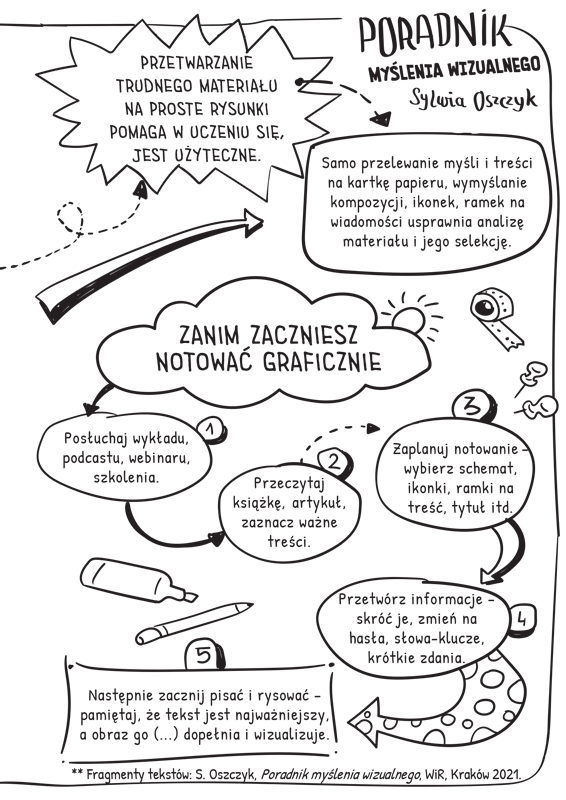 PORADNIK
MYŚLENIA WIZUALNEGO
Sylwia Oszczyk

PRZETWARZANIE TRUDNEGO MATERIAŁU NA PROSTE RYSUNKI POMAGA W UCZENIU SIĘ, JEST UŻYTECZNE.

Samo przelewanie myśli i treści na kartkę papieru, wymyślanie kompozycji, ikonek, ramek na wiadomości usprawnia analizę materiału i jego selekcję.

ZANIM ZACZNIESZ NOTOWAĆ GRAFICZNIE

1
Posłuchaj wykładu, podcastu, webinaru, szkolenia.

2
Przeczytaj książkę, artykuł, zaznacz ważne treści.

3
Zaplanuj notowanie – wybierz schemat, ikonki, ramki na treść, tytuł itd.

4
Przetwórz informacje – skróć je, zmień na hasła, słowa-klucze, krótkie zdania.

5
Następnie zacznij pisać i rysować – pamiętaj, że tekst jest najważniejszy, a obraz go (...) dopełnia i wizualizuje.

** Fragmenty tekstów: S. Oszczyk, Poradnik myślenia wizualnego, WiR, Kraków 2021.